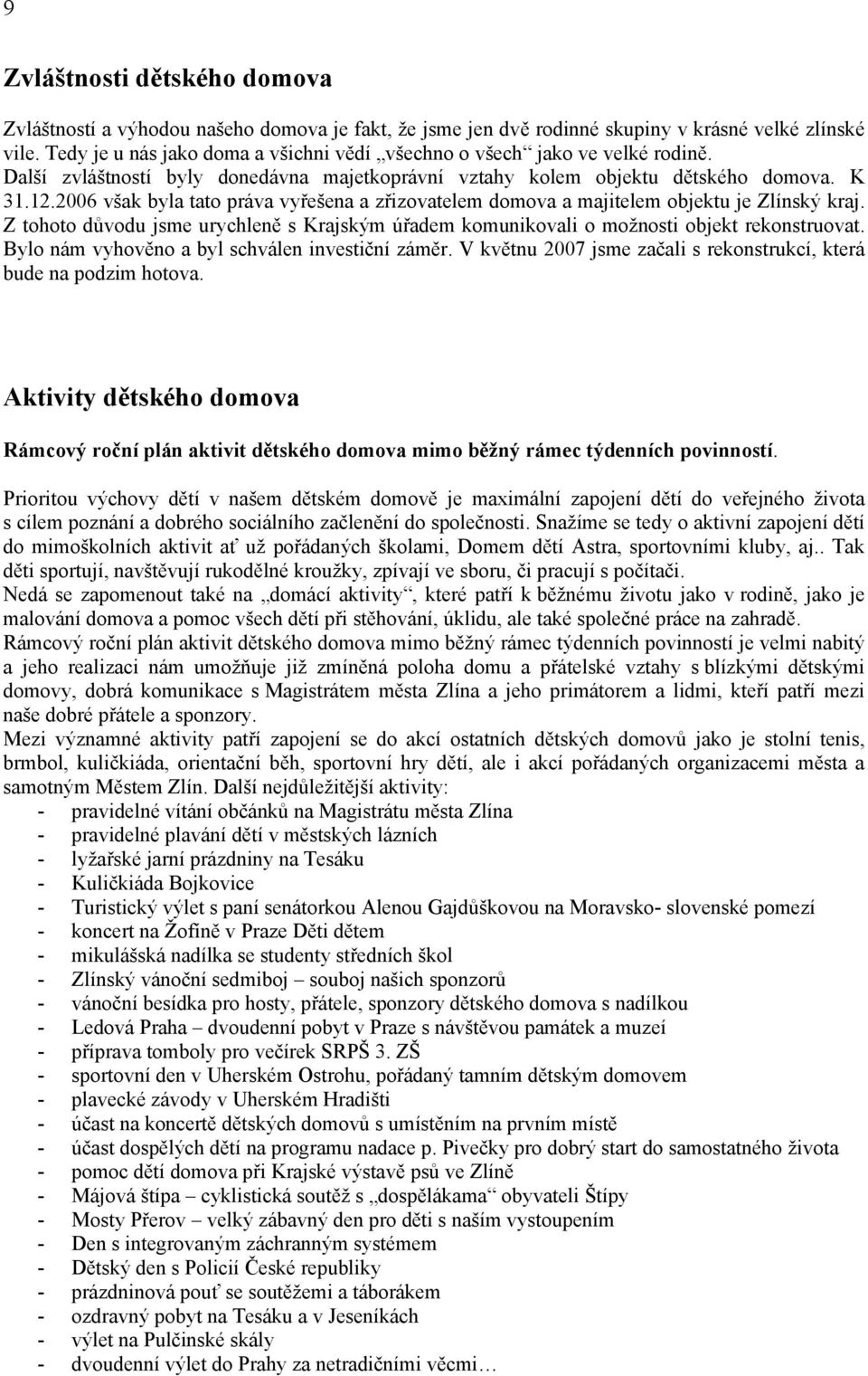 9

Zvláštnosti dětského domova

Zvláštností a výhodou našeho domova je fakt, že jsme jen dvě rodinné skupiny v krásné velké zlínské vile. Tedy je u nás jako doma a všichni vědí „všechno o všech“ jako ve velké rodině. Další zvláštností byly donedávna majetkoprávní vztahy kolem objektu dětského domova. K 31.12.2006 však byla tato práva vyřešena a zřizovatelem domova a majitelem objektu je Zlínský kraj. Z tohoto důvodu jsme urychleně s Krajským úřadem komunikovali o možnosti objekt rekonstruovat. Bylo nám vyhověno a byl schválen investiční záměr. V květnu 2007 jsme začali s rekonstrukcí, která bude na podzim hotova.

Aktivity dětského domova

Rámcový roční plán aktivit dětského domova mimo běžný rámec týdenních povinností.

Prioritou výchovy dětí v našem dětském domově je maximální zapojení dětí do veřejného života s cílem poznání a dobrého sociálního začlenění do společnosti. Snažíme se tedy o aktivní zapojení dětí do mimoškolních aktivit ať už pořádaných školami, Domem dětí Astra, sportovními kluby, aj.. Tak děti sportují, navštěvují rukodělné kroužky, zpívají ve sboru, či pracují s počítači.
Nedá se zapomenout také na „domácí aktivity“, které patří k běžnému životu jako v rodině, jako je malování domova a pomoc všech dětí při stěhování, úklidu, ale také společné práce na zahradě.
Rámcový roční plán aktivit dětského domova mimo běžný rámec týdenních povinností je velmi nabitý a jeho realizaci nám umožňuje již zmíněná poloha domu a přátelské vztahy s blízkými dětskými domovy, dobrá komunikace s Magistrátem města Zlína a jeho primátorem a lidmi, kteří patří mezi naše dobré přátele a sponzory.
Mezi významné aktivity patří zapojení se do akcí ostatních dětských domovů jako je stolní tenis, brmbol, kuličkiáda, orientační běh, sportovní hry dětí, ale i akcí pořádaných organizacemi města a samotným Městem Zlín. Další nejdůležitější aktivity:
- pravidelné vítání občánků na Magistrátu města Zlína
- pravidelné plavání dětí v městských lázních
- lyžařské jarní prázdniny na Tesáku
- Kuličkiáda Bojkovice
- Turistický výlet s paní senátorkou Alenou Gajdůškovou na Moravsko- slovenské pomezí
- koncert na Žofíně v Praze Děti dětem
- mikulášská nadílka se studenty středních škol
- Zlínský vánoční sedmiboj – souboj našich sponzorů
- vánoční besídka pro hosty, přátele, sponzory dětského domova s nadílkou
- Ledová Praha – dvoudenní pobyt v Praze s návštěvou památek a muzeí
- příprava tomboly pro večírek SRPŠ 3. ZŠ
- sportovní den v Uherském Ostrohu, pořádaný tamním dětským domovem
- plavecké závody v Uherském Hradišti
- účast na koncertě dětských domovů s umístěním na prvním místě
- účast dospělých dětí na programu nadace p. Pivečky pro dobrý start do samostatného života
- pomoc dětí domova při Krajské výstavě psů ve Zlíně
- Májová štípa – cyklistická soutěž s „dospělákama“ obyvateli Štípy
- Mosty Přerov – velký zábavný den pro děti s naším vystoupením
- Den s integrovaným záchranným systémem
- Dětský den s Policií České republiky
- prázdninová pouť se soutěžemi a táborákem
- ozdravný pobyt na Tesáku a v Jeseníkách
- výlet na Pulčinské skály
- dvoudenní výlet do Prahy za netradičními věcmi…